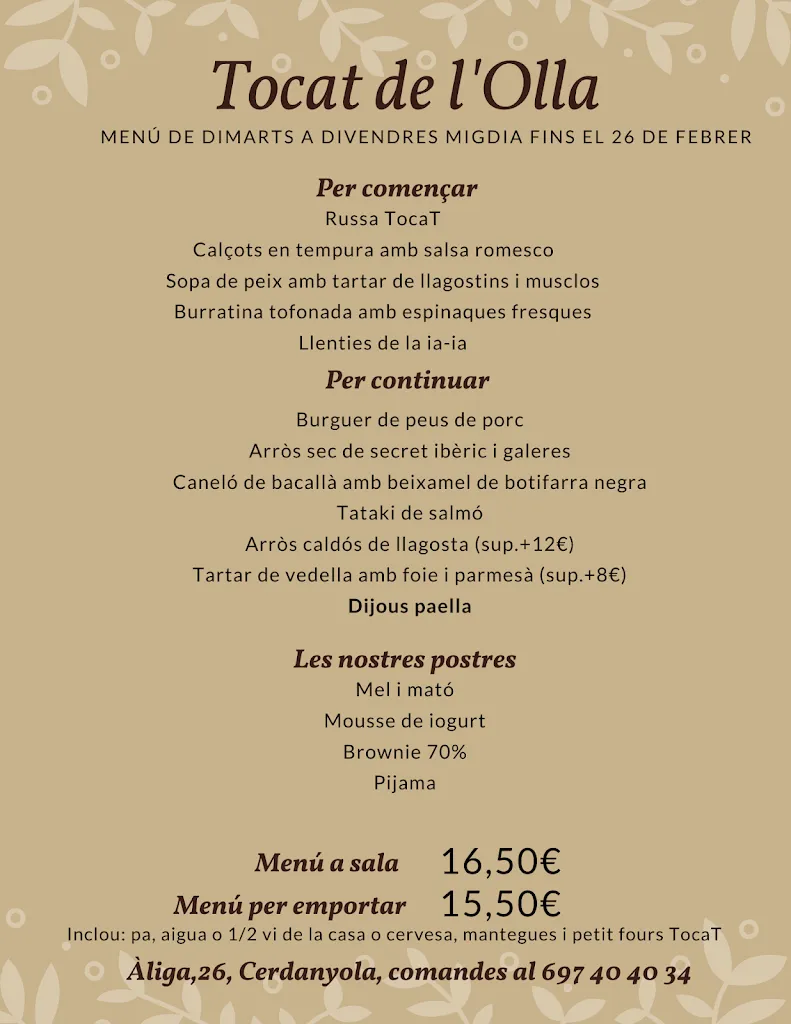 Tocat de l'Olla

MENÚ DE DIMARTS A DIVENDRES MIGDIA FINS EL 26 DE FEBRER

Per començar

Russa TocaT

Calçots en tempura amb salsa romesco

Sopa de peix amb tartar de llagostins i musclos

Burratina tofonada amb espinaques fresques

Llenties de la ia-ia

Per continuar

Burguer de peus de porc

Arròs sec de secret ibèric i galeres

Caneló de bacallà amb beixamel de botifarra negra

Tataki de salmó

Arròs caldós de llagosta (sup.+12€)

Tartar de vedella amb foie i parmesà (sup.+8€)

Dijous paella

Les nostres postres

Mel i mató

Mousse de iogurt

Brownie 70%

Pijama

Menú a sala 16,50€

Menú per emportar 15,50€

Inclou: pa, aigua o 1/2 vi de la casa o cervesa, mantegues i petit fours TocaT

Àliga,26, Cerdanyola, comandes al 697 40 40 34